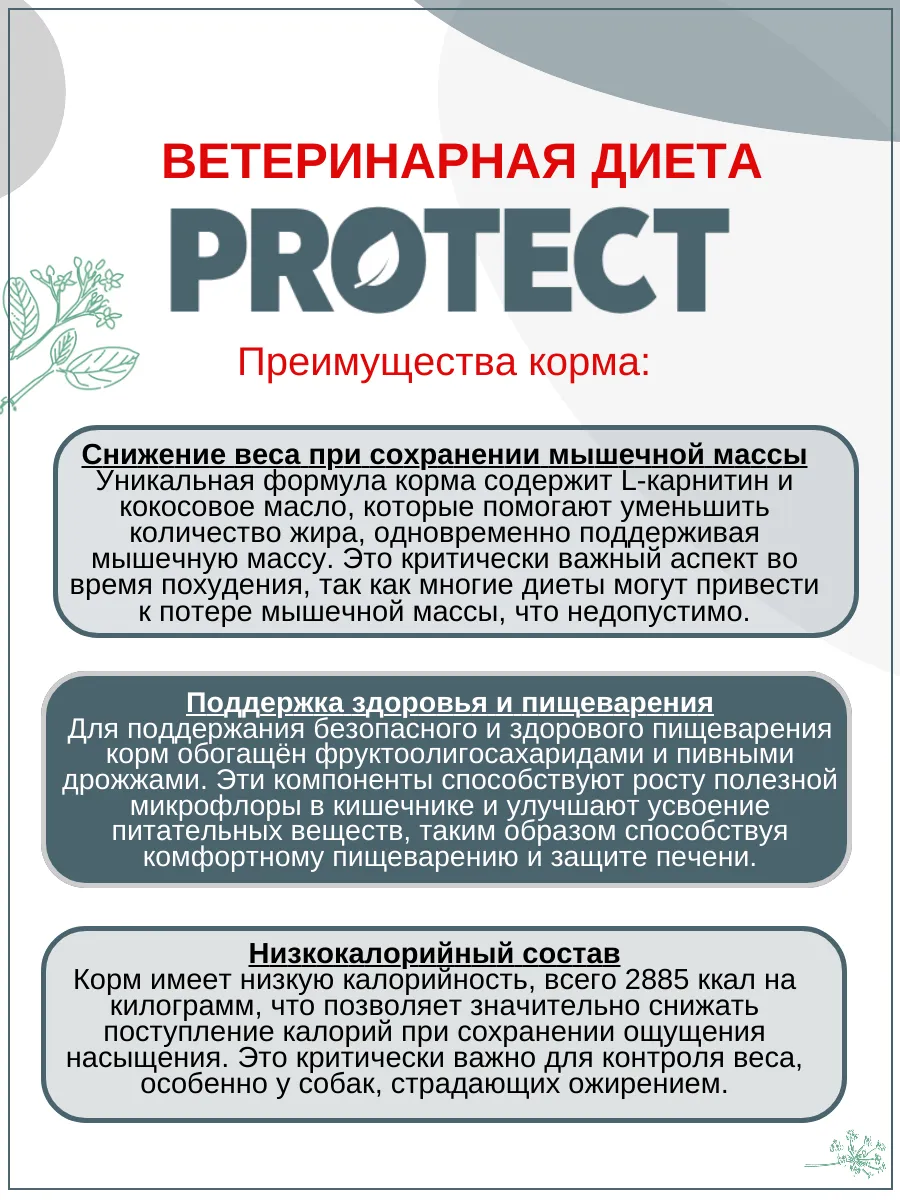 ВЕТЕРИНАРНАЯ ДИЕТА

PROTECT

Преимущества корма:

Снижение веса при сохранении мышечной массы
Уникальная формула корма содержит L-карнитин и кокосовое масло, которые помогают уменьшить количество жира, одновременно поддерживая мышечную массу. Это критически важный аспект во время похудения, так как многие диеты могут привести к потере мышечной массы, что недопустимо.

Поддержка здоровья и пищеварения
Для поддержания безопасного и здорового пищеварения корм обогащён фруктоолигосахаридами и пивными дрожжами. Эти компоненты способствуют росту полезной микрофлоры в кишечнике и улучшают усвоение питательных веществ, таким образом способствуя комфортному пищеварению и защите печени.

Низкокалорийный состав
Корм имеет низкую калорийность, всего 2885 ккал на килограмм, что позволяет значительно снижать поступление калорий при сохранении ощущения насыщения. Это критически важно для контроля веса, особенно у собак, страдающих ожирением.